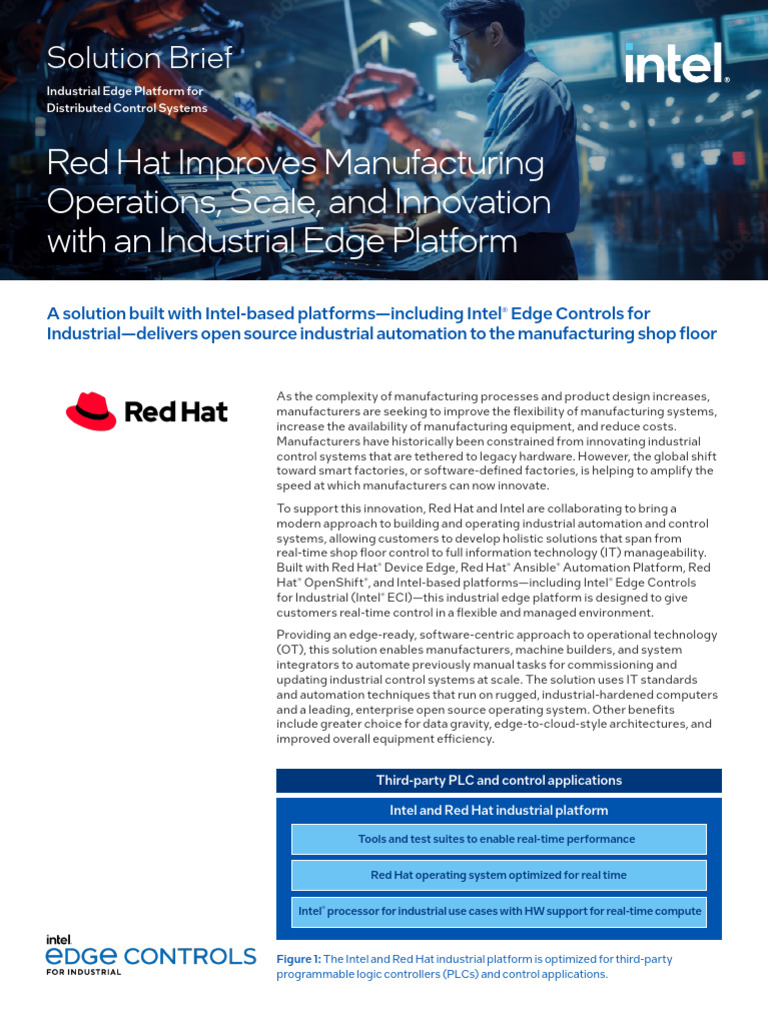 Solution Brief

Industrial Edge Platform for Distributed Control Systems

intel.

Red Hat Improves Manufacturing Operations, Scale, and Innovation with an Industrial Edge Platform

A solution built with Intel-based platforms—including Intel® Edge Controls for Industrial—delivers open source industrial automation to the manufacturing shop floor

Red Hat

As the complexity of manufacturing processes and product design increases, manufacturers are seeking to improve the flexibility of manufacturing systems, increase the availability of manufacturing equipment, and reduce costs. Manufacturers have historically been constrained from innovating industrial control systems that are tethered to legacy hardware. However, the global shift toward smart factories, or software-defined factories, is helping to amplify the speed at which manufacturers can now innovate.

To support this innovation, Red Hat and Intel are collaborating to bring a modern approach to building and operating industrial automation and control systems, allowing customers to develop holistic solutions that span from real-time shop floor control to full information technology (IT) manageability. Built with Red Hat® Device Edge, Red Hat® Ansible® Automation Platform, Red Hat® OpenShift®, and Intel-based platforms—including Intel® Edge Controls for Industrial (Intel® ECI)—this industrial edge platform is designed to give customers real-time control in a flexible and managed environment.

Providing an edge-ready, software-centric approach to operational technology (OT), this solution enables manufacturers, machine builders, and system integrators to automate previously manual tasks for commissioning and updating industrial control systems at scale. The solution uses IT standards and automation techniques that run on rugged, industrial-hardened computers and a leading, enterprise open source operating system. Other benefits include greater choice for data gravity, edge-to-cloud-style architectures, and improved overall equipment efficiency.

Third-party PLC and control applications

Intel and Red Hat industrial platform

Tools and test suites to enable real-time performance

Red Hat operating system optimized for real time

Intel® processor for industrial use cases with HW support for real-time compute

intel. EDGE CONTROLS FOR INDUSTRIAL

Figure 1: The Intel and Red Hat industrial platform is optimized for third-party programmable logic controllers (PLCs) and control applications.